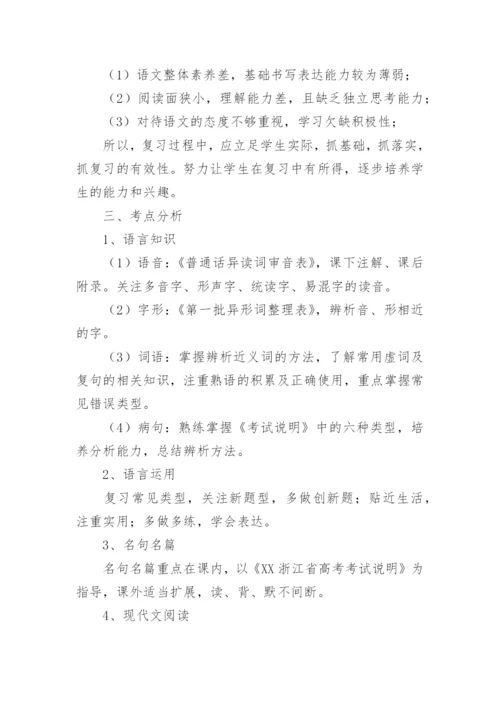 （1）语文整体素养差，基础书写表达能力较为薄弱；

（2）阅读面狭小，理解能力差，且缺乏独立思考能力；

（3）对待语文的态度不够重视，学习欠缺积极性；

所以，复习过程中，应立足学生实际，抓基础，抓落实，抓复习的有效性。努力让学生在复习中有所得，逐步培养学生的能力和兴趣。

三、考点分析

1、语言知识

（1）语音：《普通话异读词审音表》，课下注解、课后附录。关注多音字、形声字、统读字、易混字的读音。

（2）字形：《第一批异形词整理表》，辨析音、形相近的字。

（3）词语：掌握辨析近义词的方法，了解常用虚词及复句的相关知识，注重熟语的积累及正确使用，重点掌握常见错误类型。

（4）病句：熟练掌握《考试说明》中的六种类型，培养分析能力，总结辨析方法。

2、语言运用

复习常见类型，关注新题型，多做创新题；贴近生活，注重实用；多做多练，学会表达。

3、名句名篇

名句名篇重点在课内，以《XX 浙江省高考考试说明》为指导，课外适当扩展，读、背、默不间断。

4、现代文阅读